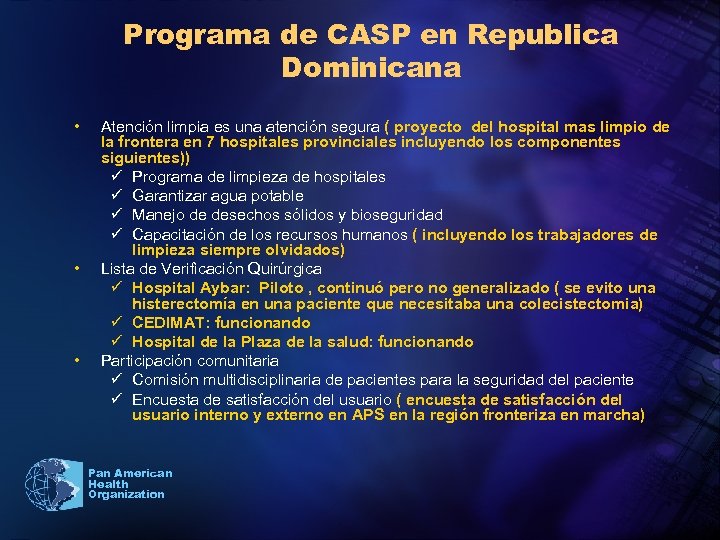 Programa de CASP en Republica Dominicana

• Atención limpia es una atención segura ( proyecto del hospital mas limpio de la frontera en 7 hospitales provinciales incluyendo los componentes siguientes))
✓ Programa de limpieza de hospitales
✓ Garantizar agua potable
✓ Manejo de desechos sólidos y bioseguridad
✓ Capacitación de los recursos humanos ( incluyendo los trabajadores de limpieza siempre olvidados)
• Lista de Verificación Quirúrgica
✓ Hospital Aybar: Piloto , continuó pero no generalizado ( se evito una histerectomía en una paciente que necesitaba una colecistectomia)
✓ CEDIMAT: funcionando
✓ Hospital de la Plaza de la salud: funcionando
• Participación comunitaria
✓ Comisión multidisciplinaria de pacientes para la seguridad del paciente
✓ Encuesta de satisfacción del usuario ( encuesta de satisfacción del usuario interno y externo en APS en la región fronteriza en marcha)

Pan American Health Organization